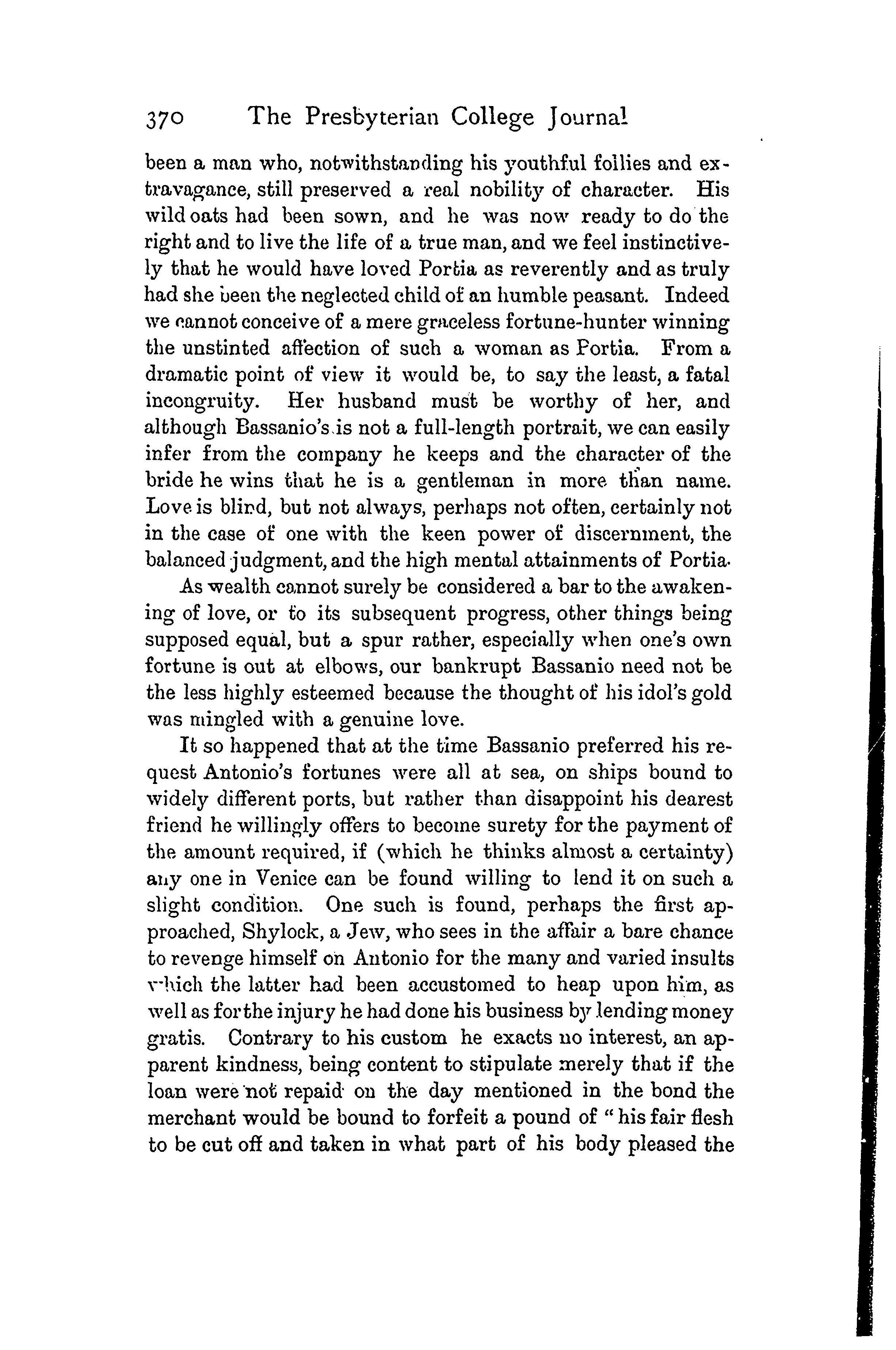 370 The Presbyterian College Journal

been a man who, notwithstanding his youthful follies and extravagance, still preserved a real nobility of character. His wild oats had been sown, and he was now ready to do the right and to live the life of a true man, and we feel instinctively that he would have loved Portia as reverently and as truly had she been the neglected child of an humble peasant. Indeed we cannot conceive of a mere graceless fortune-hunter winning the unstinted affection of such a woman as Portia. From a dramatic point of view it would be, to say the least, a fatal incongruity. Her husband must be worthy of her, and although Bassanio's is not a full-length portrait, we can easily infer from the company he keeps and the character of the bride he wins that he is a gentleman in more than name. Love is blind, but not always, perhaps not often, certainly not in the case of one with the keen power of discernment, the balanced judgment, and the high mental attainments of Portia.

As wealth cannot surely be considered a bar to the awakening of love, or to its subsequent progress, other things being supposed equal, but a spur rather, especially when one's own fortune is out at elbows, our bankrupt Bassanio need not be the less highly esteemed because the thought of his idol's gold was mingled with a genuine love.

It so happened that at the time Bassanio preferred his request Antonio's fortunes were all at sea, on ships bound to widely different ports, but rather than disappoint his dearest friend he willingly offers to become surety for the payment of the amount required, if (which he thinks almost a certainty) any one in Venice can be found willing to lend it on such a slight condition. One such is found, perhaps the first approached, Shylock, a Jew, who sees in the affair a bare chance to revenge himself on Antonio for the many and varied insults which the latter had been accustomed to heap upon him, as well as for the injury he had done his business by lending money gratis. Contrary to his custom he exacts no interest, an apparent kindness, being content to stipulate merely that if the loan were not repaid on the day mentioned in the bond the merchant would be bound to forfeit a pound of "his fair flesh to be cut off and taken in what part of his body pleased the